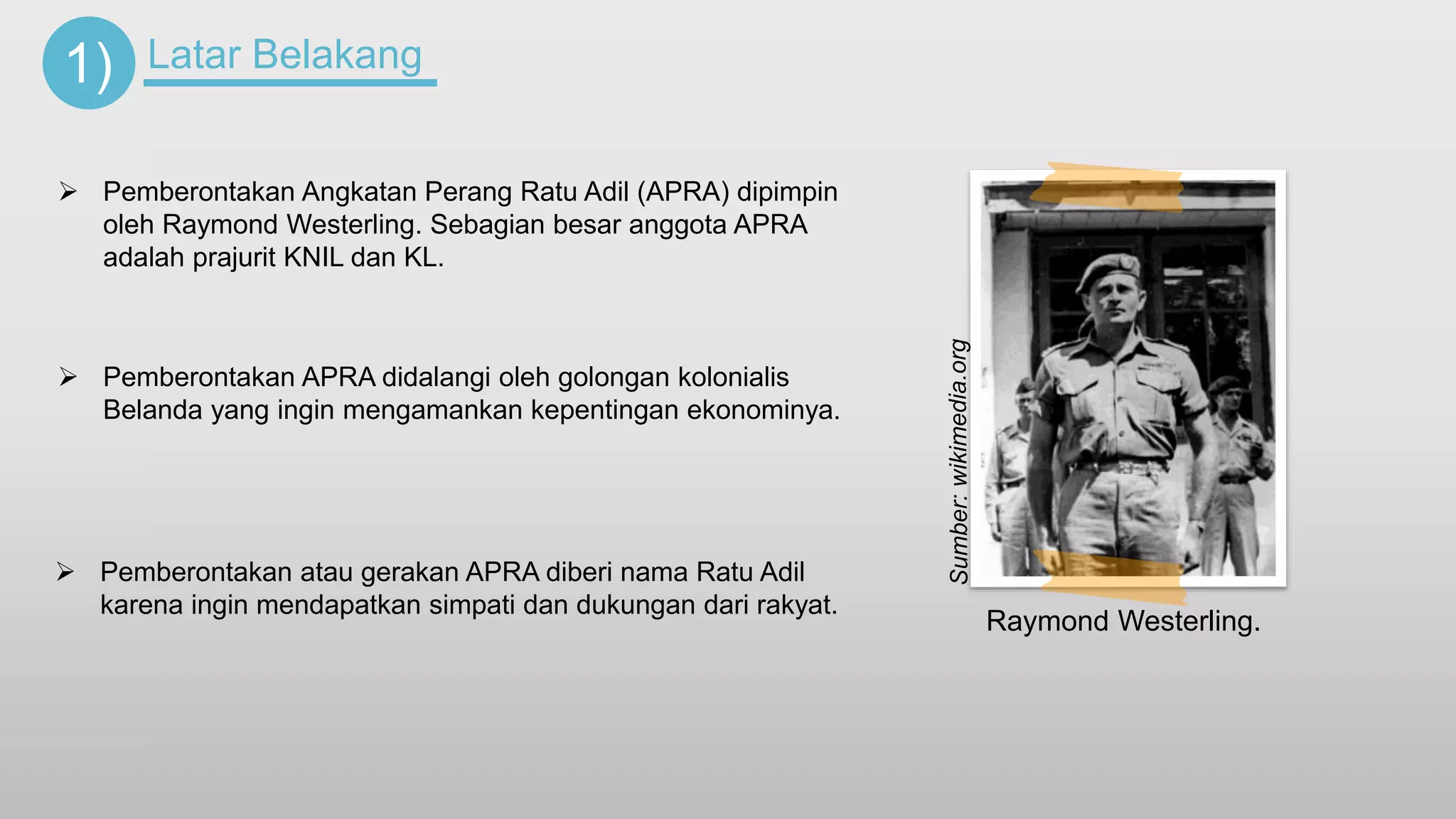 1) Latar Belakang

➢ Pemberontakan Angkatan Perang Ratu Adil (APRA) dipimpin oleh Raymond Westerling. Sebagian besar anggota APRA adalah prajurit KNIL dan KL.

➢ Pemberontakan APRA didalangi oleh golongan kolonialis Belanda yang ingin mengamankan kepentingan ekonominya.

➢ Pemberontakan atau gerakan APRA diberi nama Ratu Adil karena ingin mendapatkan simpati dan dukungan dari rakyat.

Sumber: wikimedia.org

Raymond Westerling.